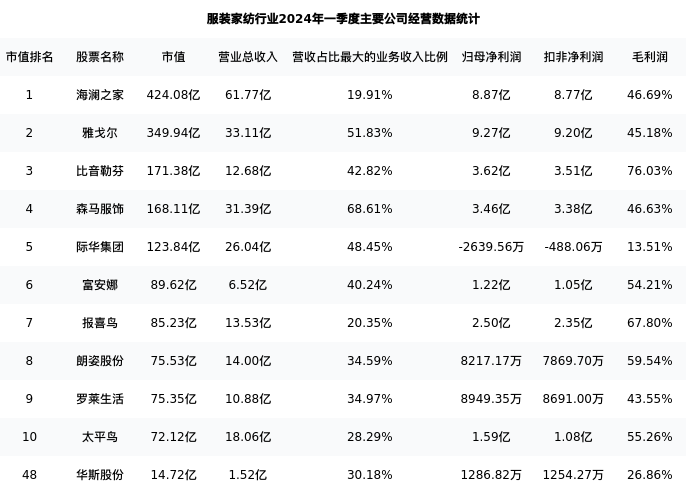 服装家纺行业2024年一季度主要公司经营数据统计

| 市值排名 | 股票名称 | 市值 | 营业总收入 | 营收占比最大的业务收入比例 | 归母净利润 | 扣非净利润 | 毛利润 |
|---|---|---|---|---|---|---|---|
| 1 | 海澜之家 | 424.08亿 | 61.77亿 | 19.91% | 8.87亿 | 8.77亿 | 46.69% |
| 2 | 雅戈尔 | 349.94亿 | 33.11亿 | 51.83% | 9.27亿 | 9.20亿 | 45.18% |
| 3 | 比音勒芬 | 171.38亿 | 12.68亿 | 42.82% | 3.62亿 | 3.51亿 | 76.03% |
| 4 | 森马服饰 | 168.11亿 | 31.39亿 | 68.61% | 3.46亿 | 3.38亿 | 46.63% |
| 5 | 际华集团 | 123.84亿 | 26.04亿 | 48.45% | -2639.56万 | -488.06万 | 13.51% |
| 6 | 富安娜 | 89.62亿 | 6.52亿 | 40.24% | 1.22亿 | 1.05亿 | 54.21% |
| 7 | 报喜鸟 | 85.23亿 | 13.53亿 | 20.35% | 2.50亿 | 2.35亿 | 67.80% |
| 8 | 朗姿股份 | 75.53亿 | 14.00亿 | 34.59% | 8217.17万 | 7869.70万 | 59.54% |
| 9 | 罗莱生活 | 75.35亿 | 10.88亿 | 34.97% | 8949.35万 | 8691.00万 | 43.55% |
| 10 | 太平鸟 | 72.12亿 | 18.06亿 | 28.29% | 1.59亿 | 1.08亿 | 55.26% |
| 48 | 华斯股份 | 14.72亿 | 1.52亿 | 30.18% | 1286.82万 | 1254.27万 | 26.86% |